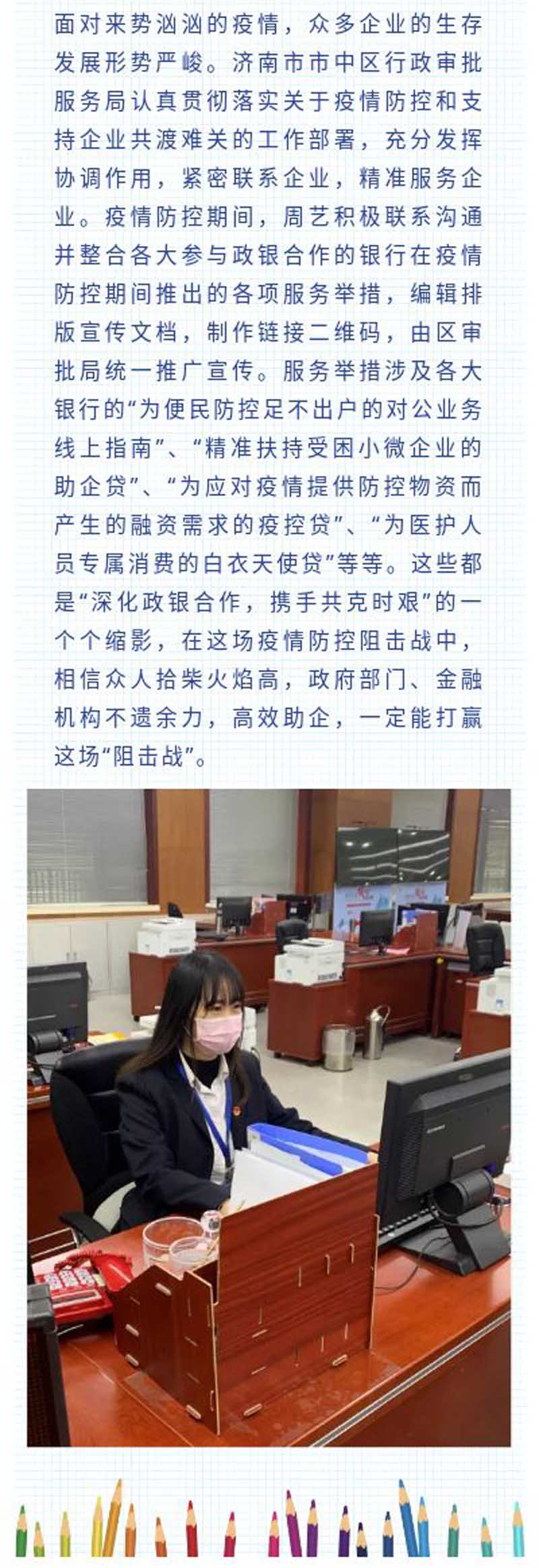 面对来势汹汹的疫情，众多企业的生存发展形势严峻。济南市市中区行政审批服务局认真贯彻落实关于疫情防控和支持企业共渡难关的工作部署，充分发挥协调作用，紧密联系企业，精准服务企业。疫情防控期间，周艺积极联系沟通并整合各大参与政银合作的银行在疫情防控期间推出的各项服务举措，编辑排版宣传文档，制作链接二维码，由区审批局统一推广宣传。服务举措涉及各大银行的“为便民防控足不出户的对公业务线上指南”、“精准扶持受困小微企业的助企贷”、“为应对疫情提供防控物资而产生的融资需求的疫控贷”、“为医护人员专属消费的白衣天使贷”等等。这些都是“深化政银合作，携手共克时艰”的一个个缩影，在这场疫情防控阻击战中，相信众人拾柴火焰高，政府部门、金融机构不遗余力，高效助企，一定能打赢这场“阻击战”。